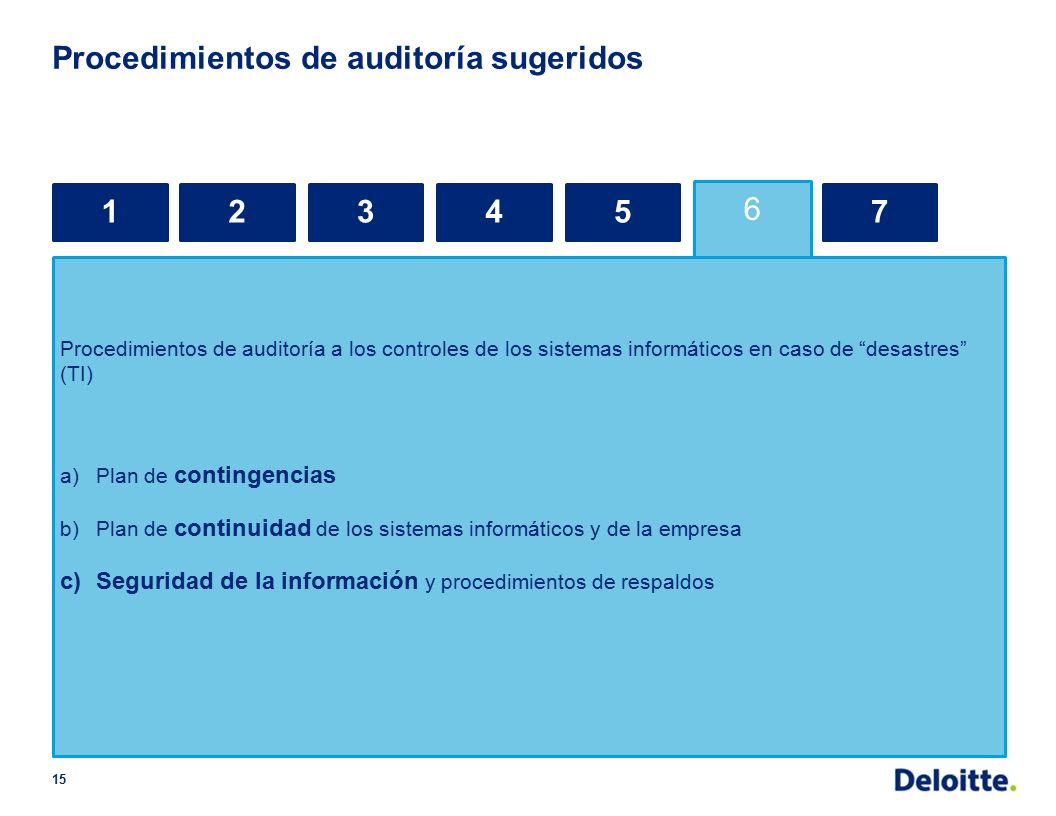 Procedimientos de auditoría sugeridos

1 2 3 4 5 6 7

Procedimientos de auditoría a los controles de los sistemas informáticos en caso de “desastres” (TI)

a) Plan de contingencias

b) Plan de continuidad de los sistemas informáticos y de la empresa

c) Seguridad de la información y procedimientos de respaldos

15

Deloitte.